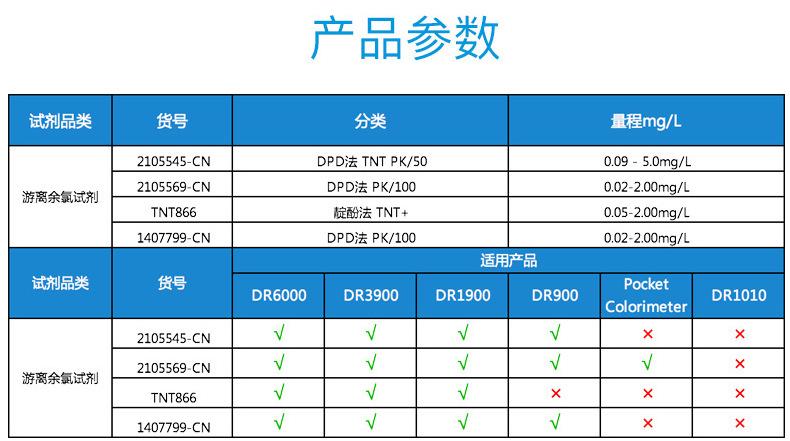 产品参数

| 试剂品类 | 货号 | 分类 | 量程mg/L |
|---|---|---|---|
| 游离余氯试剂 | 2105545-CN | DPD法 TNT PK/50 | 0.09 - 5.0mg/L |
|  | 2105569-CN | DPD法 PK/100 | 0.02-2.00mg/L |
|  | TNT866 | 靛酚法 TNT+ | 0.05-2.00mg/L |
|  | 1407799-CN | DPD法 PK/100 | 0.02-2.00mg/L |

| 试剂品类 | 货号 | 适用产品 |  |  |  |  |  |
|---|---|---|---|---|---|---|---|
|  |  | DR6000 | DR3900 | DR1900 | DR900 | Pocket Colorimeter | DR1010 |
| 游离余氯试剂 | 2105545-CN | √ | √ | √ | √ | × | × |
|  | 2105569-CN | √ | √ | √ | √ | √ | × |
|  | TNT866 | √ | √ | √ | × | × | × |
|  | 1407799-CN | √ | √ | √ | √ | × | × |